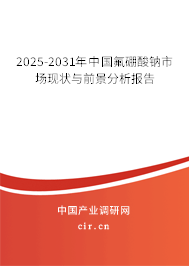 2025-2031年中国氟硼酸钠市场现状与前景分析报告

中国产业调研网
cir.cn